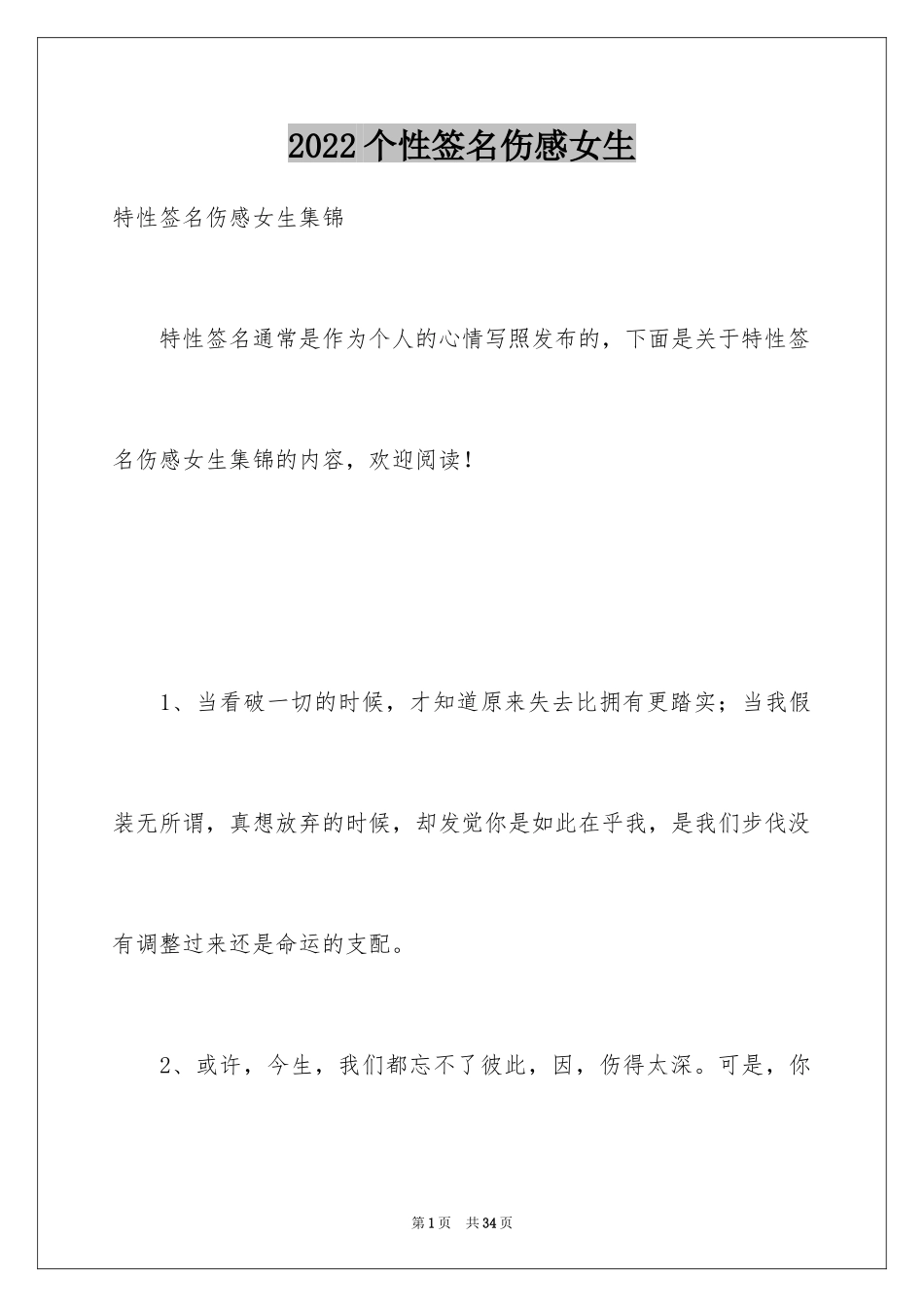 2022个性签名伤感女生

特性签名伤感女生集锦

特性签名通常是作为个人的心情写照发布的，下面是关于特性签名伤感女生集锦的内容，欢迎阅读！

1、当看破一切的时候，才知道原来失去比拥有更踏实；当我假装无所谓，真想放弃的时候，却发觉你是如此在乎我，是我们步伐没有调整过来还是命运的支配。

2、或许，今生，我们都忘不了彼此，因，伤得太深。可是，你

第1页 共34页